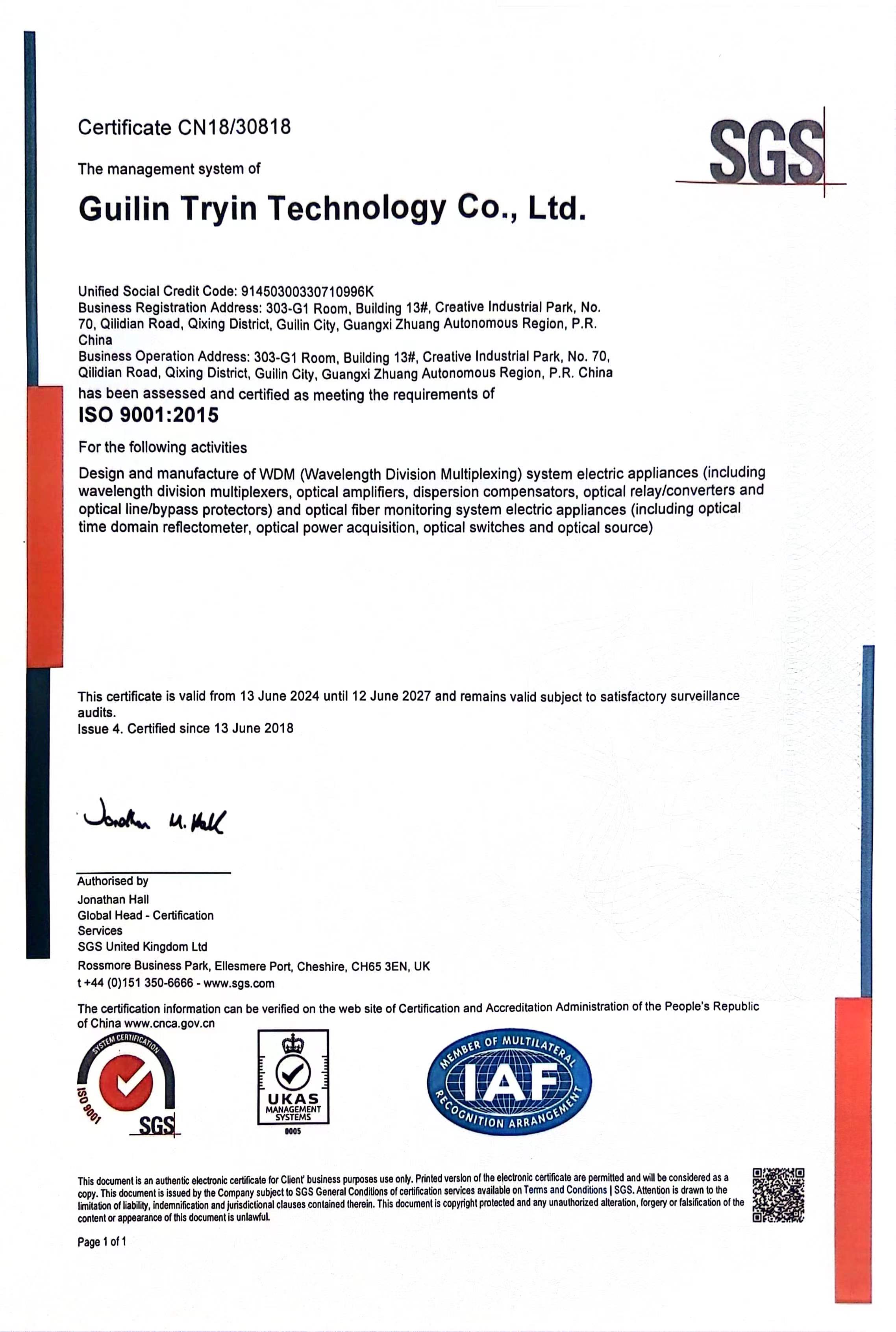 Certificate CN18/30818

SGS

The management system of

Guilin Tryin Technology Co., Ltd.

Unified Social Credit Code: 91450300330710996K
Business Registration Address: 303-G1 Room, Building 13#, Creative Industrial Park, No. 70, Qilidian Road, Qixing District, Guilin City, Guangxi Zhuang Autonomous Region, P.R. China
Business Operation Address: 303-G1 Room, Building 13#, Creative Industrial Park, No. 70, Qilidian Road, Qixing District, Guilin City, Guangxi Zhuang Autonomous Region, P.R. China
has been assessed and certified as meeting the requirements of

ISO 9001:2015

For the following activities

Design and manufacture of WDM (Wavelength Division Multiplexing) system electric appliances (including wavelength division multiplexers, optical amplifiers, dispersion compensators, optical relay/converters and optical line/bypass protectors) and optical fiber monitoring system electric appliances (including optical time domain reflectometer, optical power acquisition, optical switches and optical source)

This certificate is valid from 13 June 2024 until 12 June 2027 and remains valid subject to satisfactory surveillance audits.
Issue 4. Certified since 13 June 2018

Jonathan M. Hall

Authorised by
Jonathan Hall
Global Head - Certification Services
SGS United Kingdom Ltd
Rossmore Business Park, Ellesmere Port, Cheshire, CH65 3EN, UK
t +44 (0)151 350-6666 - www.sgs.com

The certification information can be verified on the web site of Certification and Accreditation Administration of the People's Republic of China www.cnca.gov.cn

SYSTEM CERTIFICATION
ISO 9001
SGS

UKAS
MANAGEMENT SYSTEMS
0005

MEMBER OF MULTILATERAL
IAF
RECOGNITION ARRANGEMENT

This document is an authentic electronic certificate for Client' business purposes use only. Printed version of the electronic certificate are permitted and will be considered as a copy. This document is issued by the Company subject to SGS General Conditions of certification services available on Terms and Conditions | SGS. Attention is drawn to the limitation of liability, indemnification and jurisdictional clauses contained therein. This document is copyright protected and any unauthorized alteration, forgery or falsification of the content or appearance of this document is unlawful.

Page 1 of 1